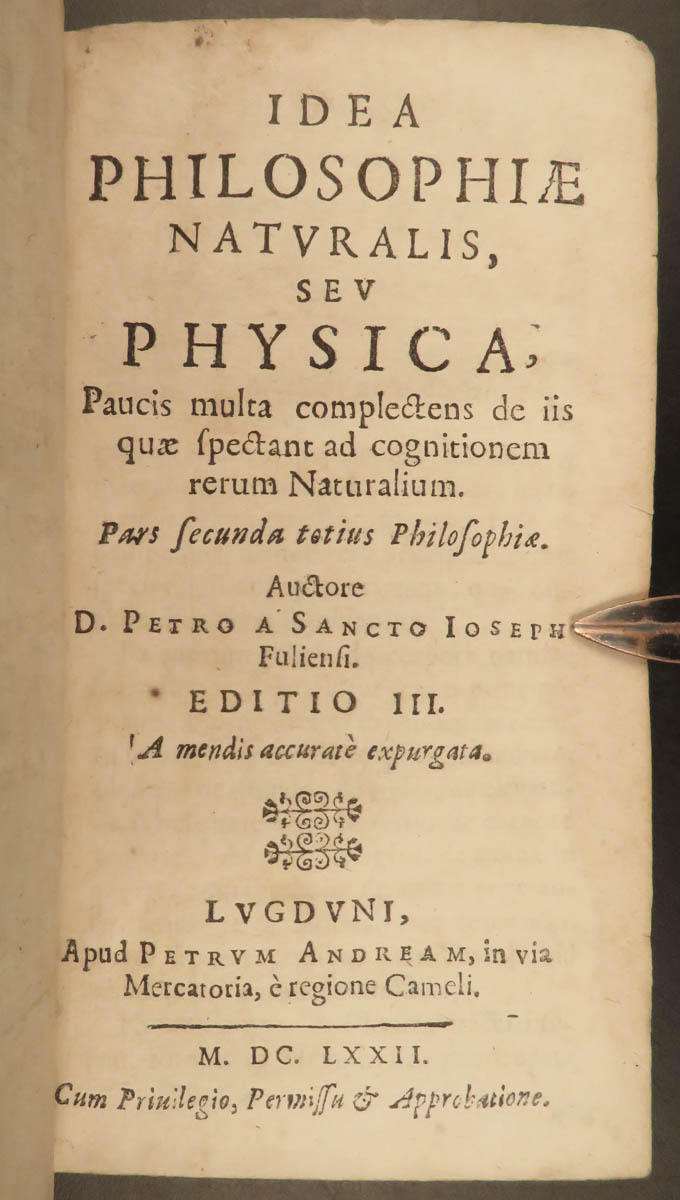 IDEA
PHILOSOPHIÆ
NATVRALIS,
SEV
PHYSICA,
Paucis multa complectens de iis quæ ſpectant ad cognitionem rerum Naturalium.

Pars ſecunda totius Philoſophiæ.

Auctore
D. PETRO A SANCTO IOSEPH
Fulienſi.

EDITIO III.
A mendis accuratè expurgata.

LVGDVNI,
Apud PETRVM ANDREAM, in via Mercatoria, è regione Cameli.

M. DC. LXXII.
Cum Priuilegio, Permiſſu & Approbatione.